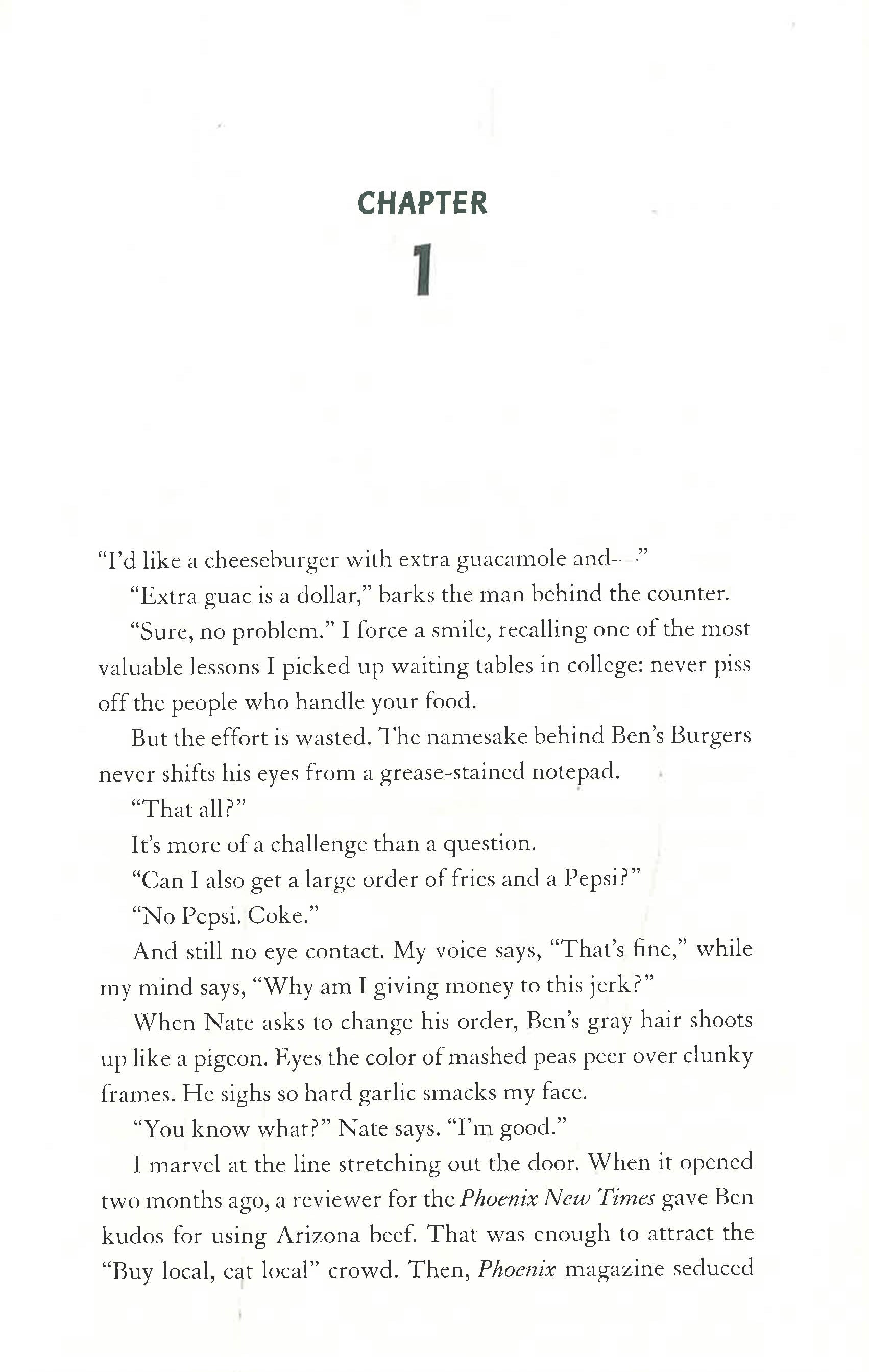 CHAPTER

1

"I'd like a cheeseburger with extra guacamole and—"

"Extra guac is a dollar," barks the man behind the counter.

"Sure, no problem." I force a smile, recalling one of the most valuable lessons I picked up waiting tables in college: never piss off the people who handle your food.

But the effort is wasted. The namesake behind Ben's Burgers never shifts his eyes from a grease-stained notepad.

"That all?"

It's more of a challenge than a question.

"Can I also get a large order of fries and a Pepsi?"

"No Pepsi. Coke."

And still no eye contact. My voice says, "That's fine," while my mind says, "Why am I giving money to this jerk?"

When Nate asks to change his order, Ben's gray hair shoots up like a pigeon. Eyes the color of mashed peas peer over clunky frames. He sighs so hard garlic smacks my face.

"You know what?" Nate says. "I'm good."

I marvel at the line stretching out the door. When it opened two months ago, a reviewer for the Phoenix New Times gave Ben kudos for using Arizona beef. That was enough to attract the "Buy local, eat local" crowd. Then, Phoenix magazine seduced